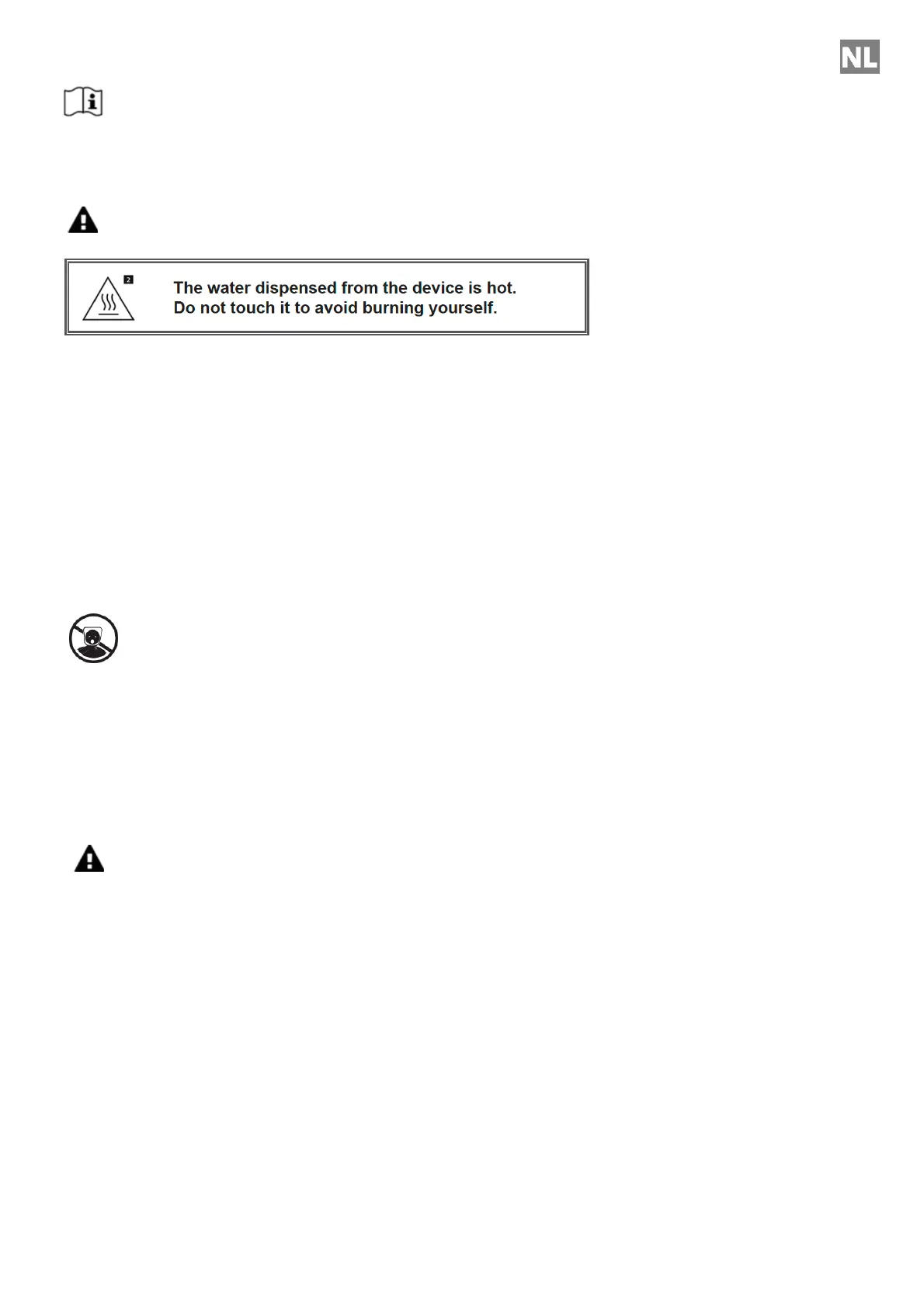 NL

2

The water dispensed from the device is hot.
Do not touch it to avoid burning yourself.